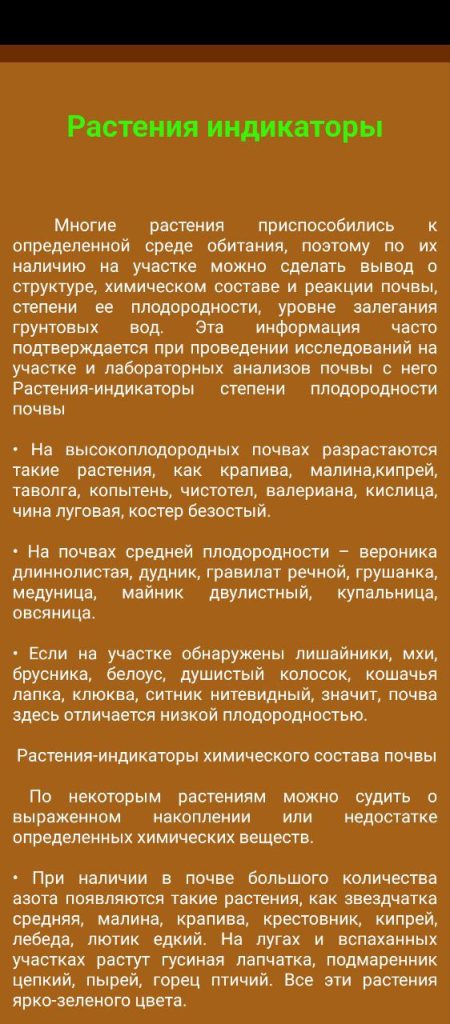 Растения индикаторы

Многие растения приспособились к определенной среде обитания, поэтому по их наличию на участке можно сделать вывод о структуре, химическом составе и реакции почвы, степени ее плодородности, уровне залегания грунтовых вод. Эта информация часто подтверждается при проведении исследований на участке и лабораторных анализов почвы с него Растения-индикаторы степени плодородности почвы

• На высокоплодородных почвах разрастаются такие растения, как крапива, малина,кипрей, таволга, копытень, чистотел, валериана, кислица, чина луговая, костер безостый.

• На почвах средней плодородности – вероника длиннолистая, дудник, гравилат речной, грушанка, медуница, майник двулистный, купальница, овсяница.

• Если на участке обнаружены лишайники, мхи, брусника, белоус, душистый колосок, кошачья лапка, клюква, ситник нитевидный, значит, почва здесь отличается низкой плодородностью.

Растения-индикаторы химического состава почвы

По некоторым растениям можно судить о выраженном накоплении или недостатке определенных химических веществ.

• При наличии в почве большого количества азота появляются такие растения, как звездчатка средняя, малина, крапива, крестовник, кипрей, лебеда, лютик едкий. На лугах и вспаханных участках растут гусиная лапчатка, подмаренник цепкий, пырей, горец птичий. Все эти растения ярко-зеленого цвета.